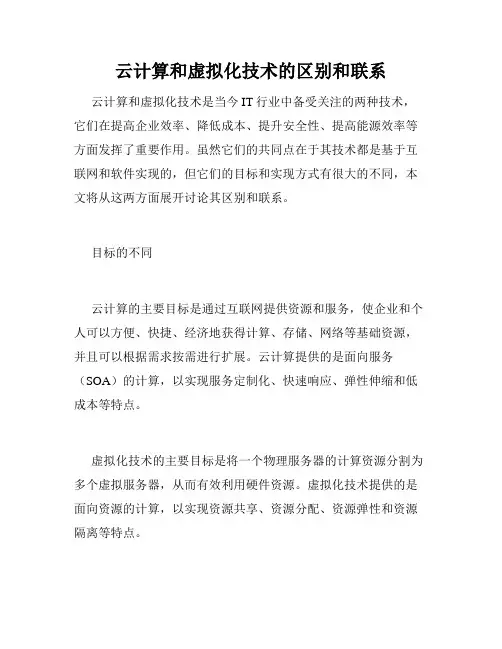 云计算和虚拟化技术的区别和联系

云计算和虚拟化技术是当今 IT 行业中备受关注的两种技术，它们在提高企业效率、降低成本、提升安全性、提高能源效率等方面发挥了重要作用。虽然它们的共同点在于其技术都是基于互联网和软件实现的，但它们的目标和实现方式有很大的不同，本文将从这两方面展开讨论其区别和联系。

目标的不同

云计算的主要目标是通过互联网提供资源和服务，使企业和个人可以方便、快捷、经济地获得计算、存储、网络等基础资源，并且可以根据需求按需进行扩展。云计算提供的是面向服务（SOA）的计算，以实现服务定制化、快速响应、弹性伸缩和低成本等特点。

虚拟化技术的主要目标是将一个物理服务器的计算资源分割为多个虚拟服务器，从而有效利用硬件资源。虚拟化技术提供的是面向资源的计算，以实现资源共享、资源分配、资源弹性和资源隔离等特点。